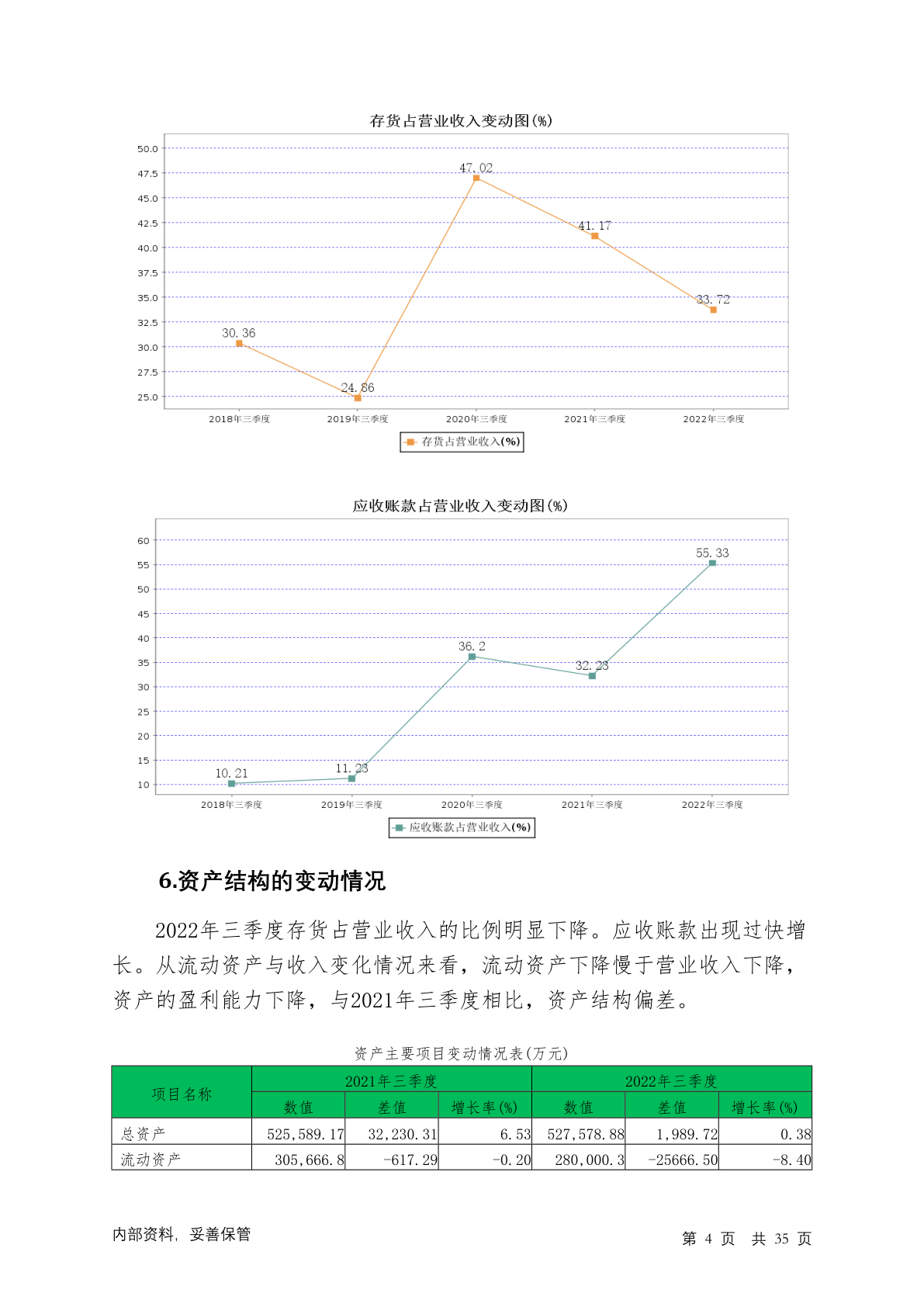 存货占营业收入变动图(%)

50.0
47.5
45.0
42.5
40.0
37.5
35.0
32.5
30.0
27.5
25.0

30.36
24.86
47.02
41.17
33.72

2018年三季度 2019年三季度 2020年三季度 2021年三季度 2022年三季度

存货占营业收入(%)

应收账款占营业收入变动图(%)

60
55
50
45
40
35
30
25
20
15
10

10.21
11.23
36.2
32.23
55.33

2018年三季度 2019年三季度 2020年三季度 2021年三季度 2022年三季度

应收账款占营业收入(%)

6.资产结构的变动情况

2022年三季度存货占营业收入的比例明显下降。应收账款出现过快增长。从流动资产与收入变化情况来看，流动资产下降慢于营业收入下降，资产的盈利能力下降，与2021年三季度相比，资产结构偏差。

资产主要项目变动情况表(万元)

| 项目名称 | 2021年三季度 | | | 2022年三季度 | | |
|---|---|---|---|---|---|---|
| | 数值 | 差值 | 增长率(%) | 数值 | 差值 | 增长率(%) |
| 总资产 | 525,589.17 | 32,230.31 | 6.53 | 527,578.88 | 1,989.72 | 0.38 |
| 流动资产 | 305,666.8 | -617.29 | -0.20 | 280,000.3 | -25666.50 | -8.40 |

内部资料，妥善保管

第 4 页 共 35 页